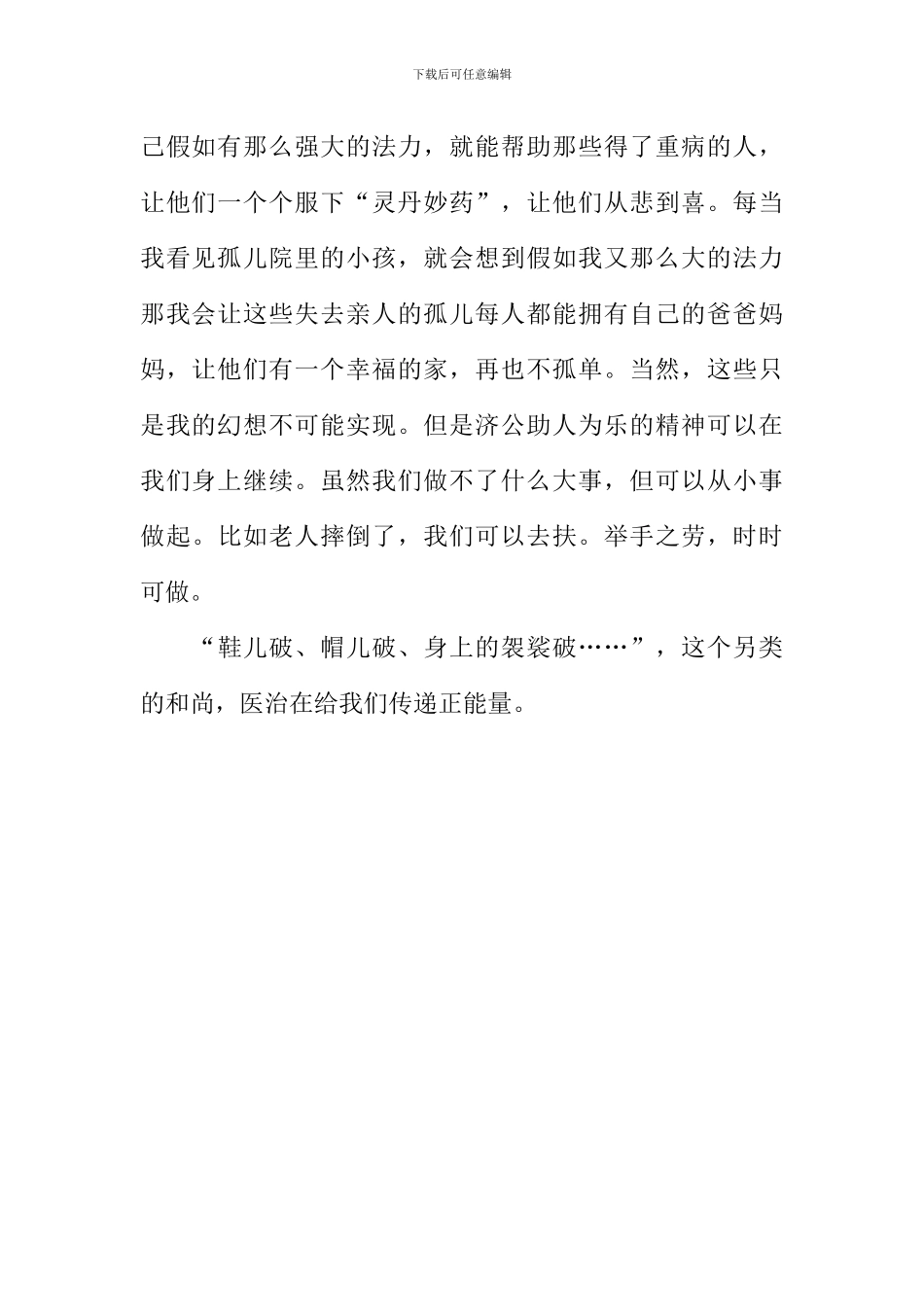 下载后可任意编辑

己假如有那么强大的法力，就能帮助那些得了重病的人，让他们一个个服下“灵丹妙药”，让他们从悲到喜。每当我看见孤儿院里的小孩，就会想到假如我又那么大的法力那我会让这些失去亲人的孤儿每人都能拥有自己的爸爸妈妈，让他们有一个幸福的家，再也不孤单。当然，这些只是我的幻想不可能实现。但是济公助人为乐的精神可以在我们身上继续。虽然我们做不了什么大事，但可以从小事做起。比如老人摔倒了，我们可以去扶。举手之劳，时时可做。

“鞋儿破、帽儿破、身上的袈裟破……”，这个另类的和尚，医治在给我们传递正能量。